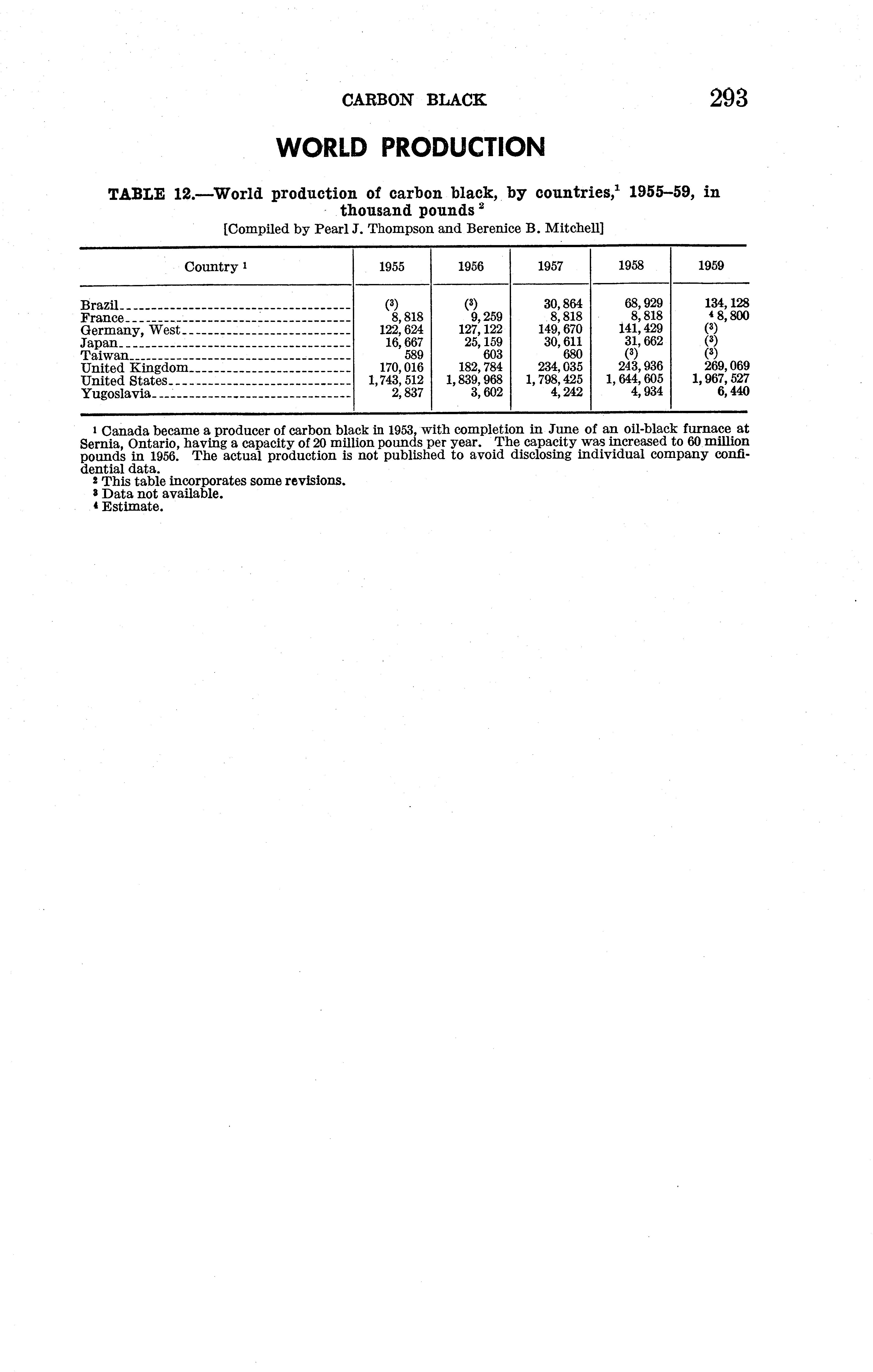 CARBON BLACK 293

WORLD PRODUCTION

TABLE 12.—World production of carbon black, by countries,$^1$ 1955–59, in thousand pounds $^2$

[Compiled by Pearl J. Thompson and Berenice B. Mitchell]

| Country $^1$ | 1955 | 1956 | 1957 | 1958 | 1959 |
|---|---|---|---|---|---|
| Brazil | ($^3$) | ($^3$) | 30,864 | 68,929 | 134,128 |
| France | 8,818 | 9,259 | 8,818 | 8,818 | $^4$ 8,800 |
| Germany, West | 122,624 | 127,122 | 149,670 | 141,429 | ($^3$) |
| Japan | 16,667 | 25,159 | 30,611 | 31,662 | ($^3$) |
| Taiwan | 589 | 603 | 680 | ($^3$) | ($^3$) |
| United Kingdom | 170,016 | 182,784 | 234,035 | 243,936 | 269,069 |
| United States | 1,743,512 | 1,839,968 | 1,798,425 | 1,644,605 | 1,967,527 |
| Yugoslavia | 2,837 | 3,602 | 4,242 | 4,934 | 6,440 |

$^1$ Canada became a producer of carbon black in 1953, with completion in June of an oil-black furnace at Sernia, Ontario, having a capacity of 20 million pounds per year. The capacity was increased to 60 million pounds in 1956. The actual production is not published to avoid disclosing individual company confidential data.
$^2$ This table incorporates some revisions.
$^3$ Data not available.
$^4$ Estimate.